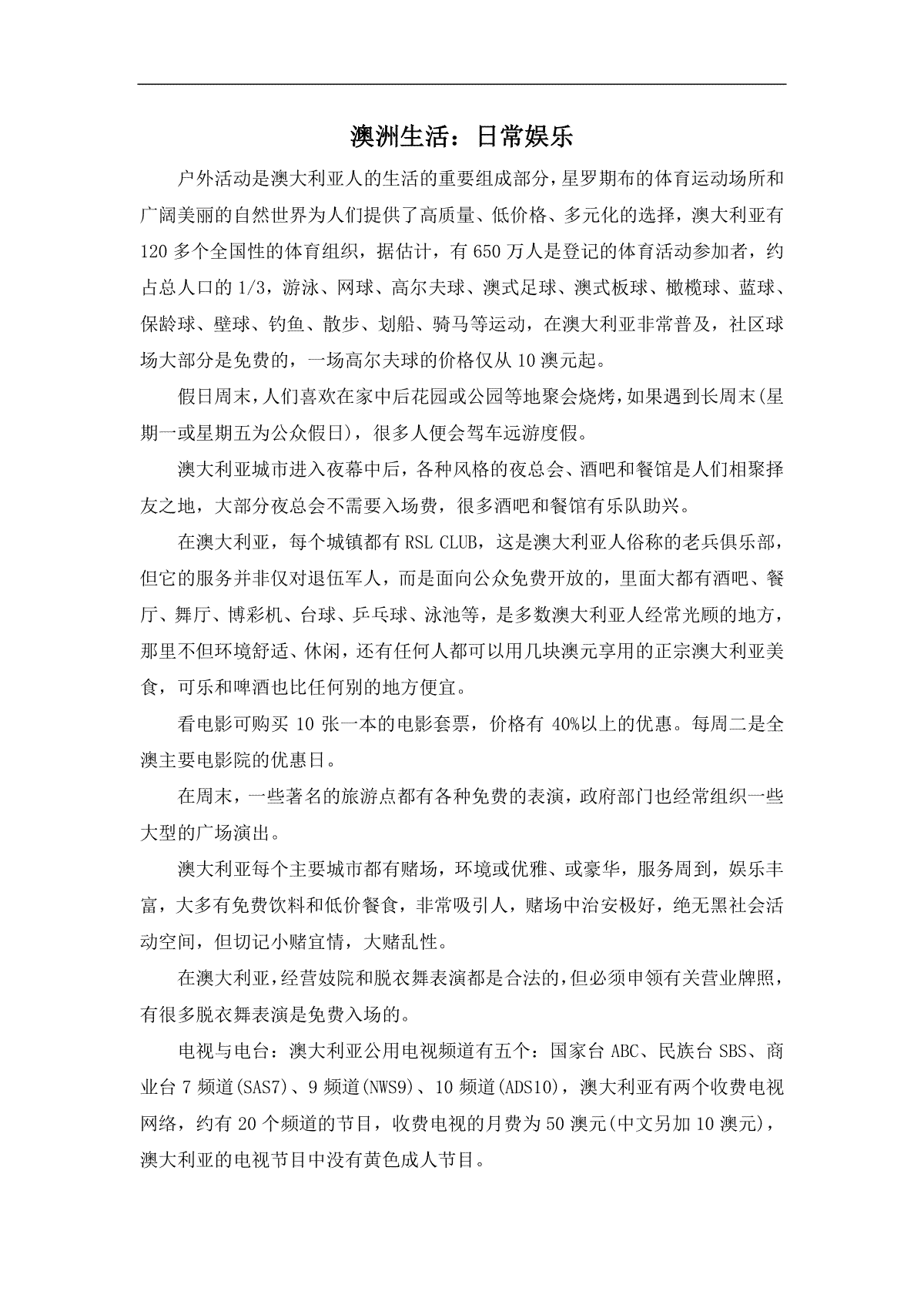 澳洲生活：日常娱乐

户外活动是澳大利亚人的生活的重要组成部分，星罗期布的体育运动场所和广阔美丽的自然世界为人们提供了高质量、低价格、多元化的选择，澳大利亚有120多个全国性的体育组织，据估计，有650万人是登记的体育活动参加者，约占总人口的1/3，游泳、网球、高尔夫球、澳式足球、澳式板球、橄榄球、蓝球、保龄球、壁球、钓鱼、散步、划船、骑马等运动，在澳大利亚非常普及，社区球场大部分是免费的，一场高尔夫球的价格仅从10澳元起。

假日周末，人们喜欢在家中后花园或公园等地聚会烧烤，如果遇到长周末(星期一或星期五为公众假日)，很多人便会驾车远游度假。

澳大利亚城市进入夜幕中后，各种风格的夜总会、酒吧和餐馆是人们相聚择友之地，大部分夜总会不需要入场费，很多酒吧和餐馆有乐队助兴。

在澳大利亚，每个城镇都有RSL CLUB，这是澳大利亚人俗称的老兵俱乐部，但它的服务并非仅对退伍军人，而是面向公众免费开放的，里面大都有酒吧、餐厅、舞厅、博彩机、台球、乒乓球、泳池等，是多数澳大利亚人经常光顾的地方，那里不但环境舒适、休闲，还有任何人都可以用几块澳元享用的正宗澳大利亚美食，可乐和啤酒也比任何别的地方便宜。

看电影可购买10张一本的电影套票，价格有40%以上的优惠。每周二是全澳主要电影院的优惠日。

在周末，一些著名的旅游点都有各种免费的表演，政府部门也经常组织一些大型的广场演出。

澳大利亚每个主要城市都有赌场，环境或优雅、或豪华，服务周到，娱乐丰富，大多有免费饮料和低价餐食，非常吸引人，赌场中治安极好，绝无黑社会活动空间，但切记小赌宜情，大赌乱性。

在澳大利亚，经营妓院和脱衣舞表演都是合法的，但必须申领有关营业牌照，有很多脱衣舞表演是免费入场的。

电视与电台：澳大利亚公用电视频道有五个：国家台ABC、民族台SBS、商业台7频道(SAS7)、9频道(NWS9)、10频道(ADS10)，澳大利亚有两个收费电视网络，约有20个频道的节目，收费电视的月费为50澳元(中文另加10澳元)，澳大利亚的电视节目中没有黄色成人节目。